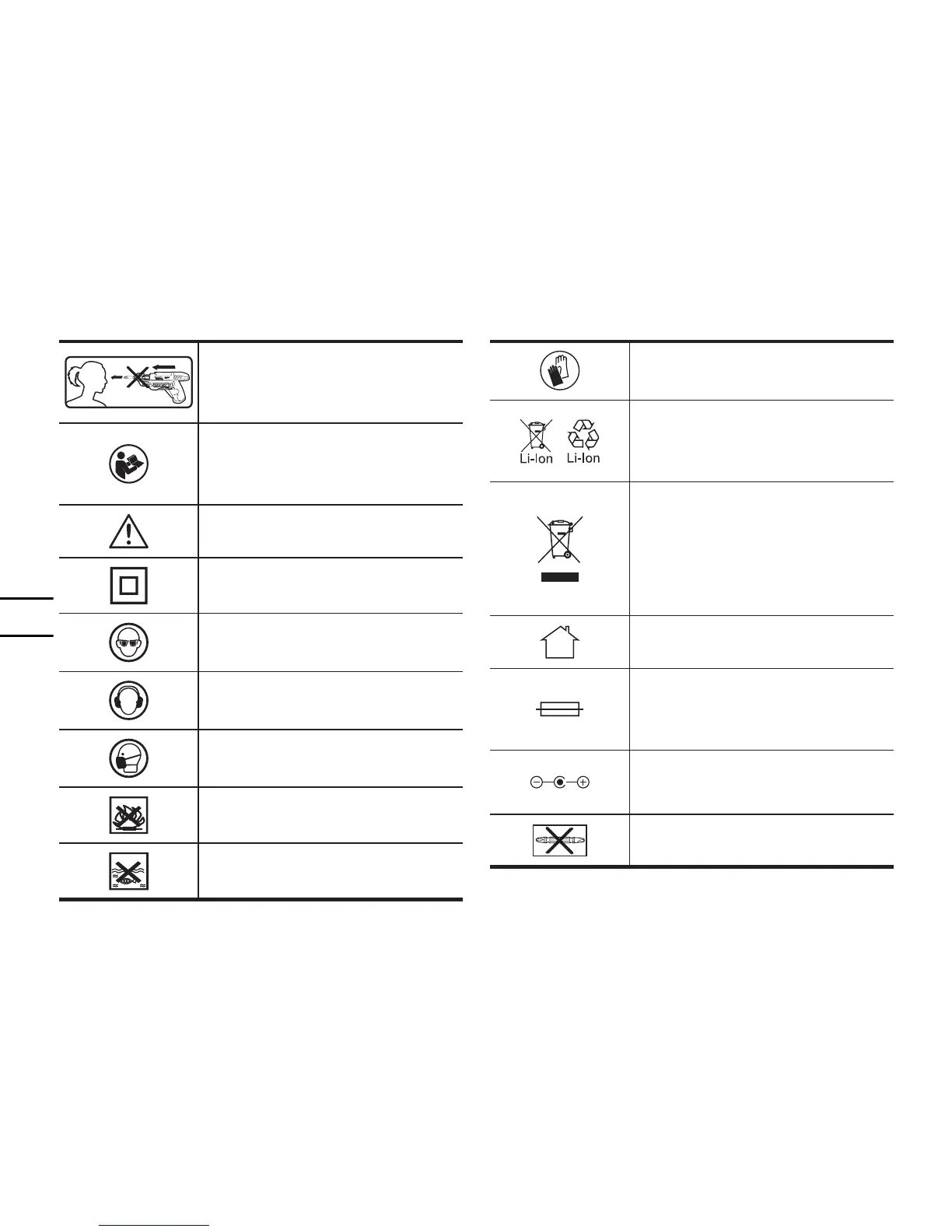 Li-Ion Li-Ion